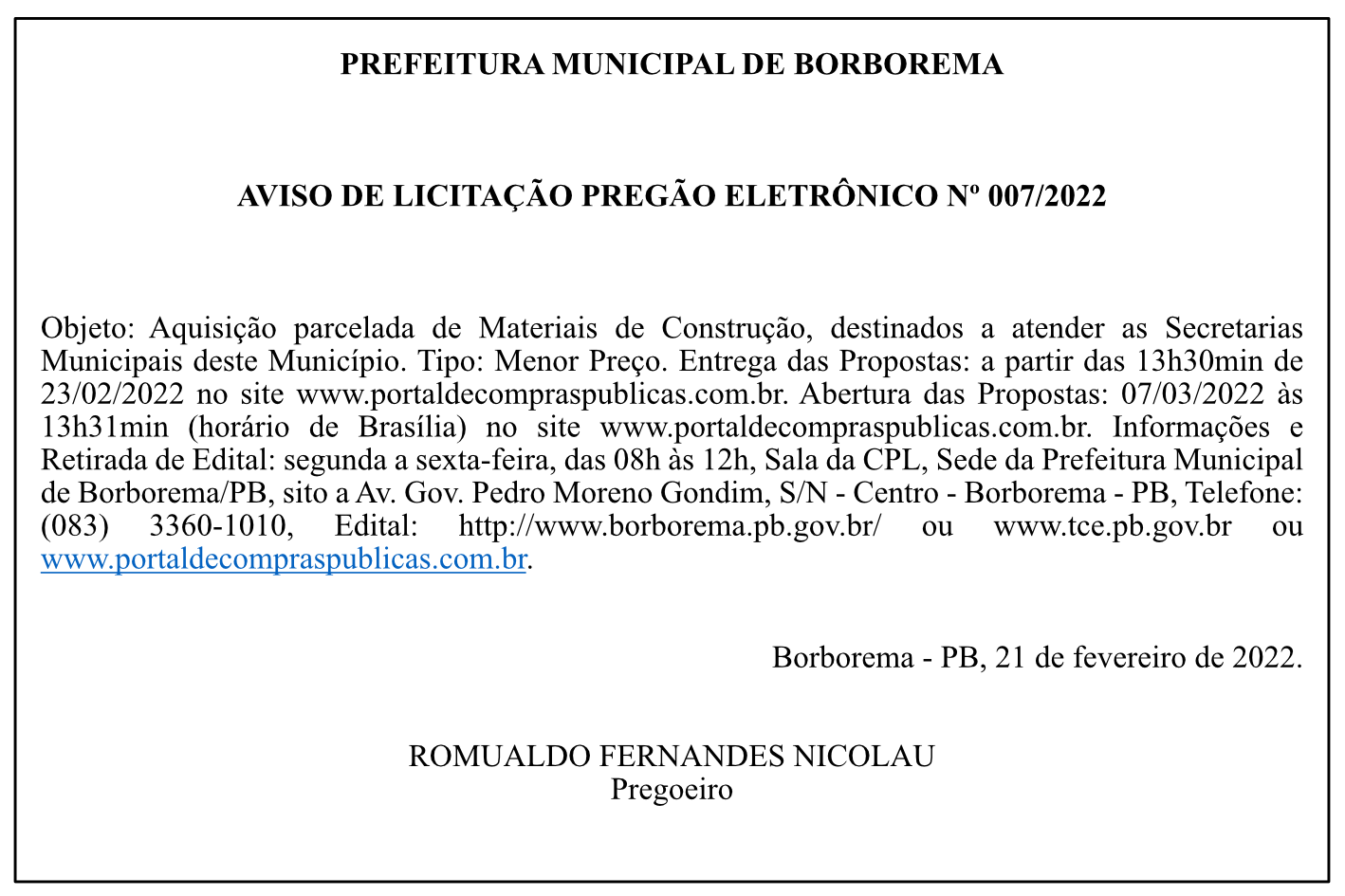 PREFEITURA MUNICIPAL DE BORBOREMA

AVISO DE LICITAÇÃO PREGÃO ELETRÔNICO Nº 007/2022

Objeto: Aquisição parcelada de Materiais de Construção, destinados a atender as Secretarias Municipais deste Município. Tipo: Menor Preço. Entrega das Propostas: a partir das 13h30min de 23/02/2022 no site www.portaldecompraspublicas.com.br. Abertura das Propostas: 07/03/2022 às 13h31min (horário de Brasília) no site www.portaldecompraspublicas.com.br. Informações e Retirada de Edital: segunda a sexta-feira, das 08h às 12h, Sala da CPL, Sede da Prefeitura Municipal de Borborema/PB, sito a Av. Gov. Pedro Moreno Gondim, S/N - Centro - Borborema - PB, Telefone: (083) 3360-1010, Edital: http://www.borborema.pb.gov.br/ ou www.tce.pb.gov.br ou www.portaldecompraspublicas.com.br.

Borborema - PB, 21 de fevereiro de 2022.

ROMUALDO FERNANDES NICOLAU
Pregoeiro